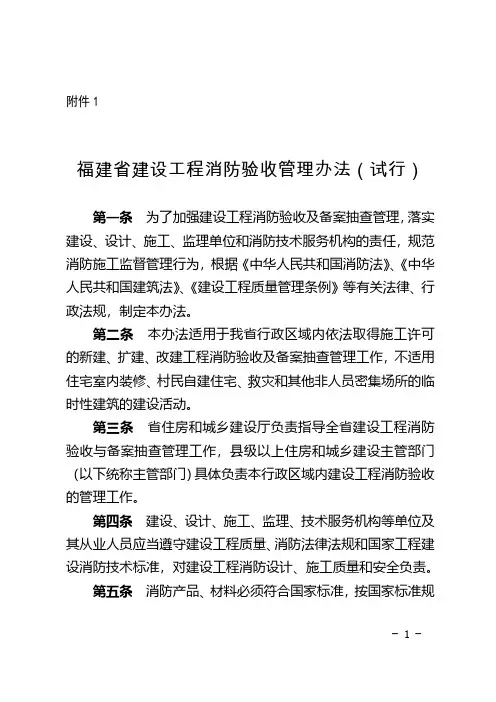 附件 1

福建省建设工程消防验收管理办法（试行）

第一条　为了加强建设工程消防验收及备案抽查管理，落实建设、设计、施工、监理单位和消防技术服务机构的责任，规范消防施工监督管理行为，根据《中华人民共和国消防法》、《中华人民共和国建筑法》、《建设工程质量管理条例》等有关法律、行政法规，制定本办法。

第二条　本办法适用于我省行政区域内依法取得施工许可的新建、扩建、改建工程消防验收及备案抽查管理工作，不适用住宅室内装修、村民自建住宅、救灾和其他非人员密集场所的临时性建筑的建设活动。

第三条　省住房和城乡建设厅负责指导全省建设工程消防验收与备案抽查管理工作，县级以上住房和城乡建设主管部门（以下统称主管部门）具体负责本行政区域内建设工程消防验收的管理工作。

第四条　建设、设计、施工、监理、技术服务机构等单位及其从业人员应当遵守建设工程质量、消防法律法规和国家工程建设消防技术标准，对建设工程消防设计、施工质量和安全负责。

第五条　消防产品、材料必须符合国家标准，按国家标准规

－ 1 －